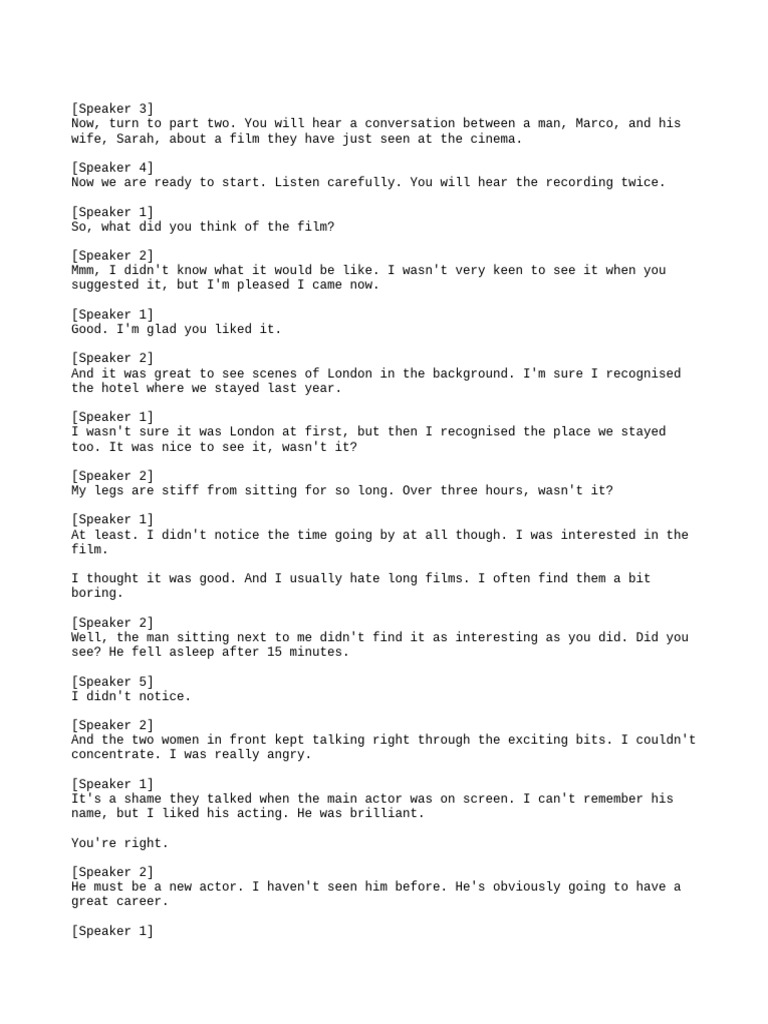 [Speaker 3]
Now, turn to part two. You will hear a conversation between a man, Marco, and his wife, Sarah, about a film they have just seen at the cinema.

[Speaker 4]
Now we are ready to start. Listen carefully. You will hear the recording twice.

[Speaker 1]
So, what did you think of the film?

[Speaker 2]
Mmm, I didn't know what it would be like. I wasn't very keen to see it when you suggested it, but I'm pleased I came now.

[Speaker 1]
Good. I'm glad you liked it.

[Speaker 2]
And it was great to see scenes of London in the background. I'm sure I recognised the hotel where we stayed last year.

[Speaker 1]
I wasn't sure it was London at first, but then I recognised the place we stayed too. It was nice to see it, wasn't it?

[Speaker 2]
My legs are stiff from sitting for so long. Over three hours, wasn't it?

[Speaker 1]
At least. I didn't notice the time going by at all though. I was interested in the film.

I thought it was good. And I usually hate long films. I often find them a bit boring.

[Speaker 2]
Well, the man sitting next to me didn't find it as interesting as you did. Did you see? He fell asleep after 15 minutes.

[Speaker 5]
I didn't notice.

[Speaker 2]
And the two women in front kept talking right through the exciting bits. I couldn't concentrate. I was really angry.

[Speaker 1]
It's a shame they talked when the main actor was on screen. I can't remember his name, but I liked his acting. He was brilliant.

You're right.

[Speaker 2]
He must be a new actor. I haven't seen him before. He's obviously going to have a great career.

[Speaker 1]